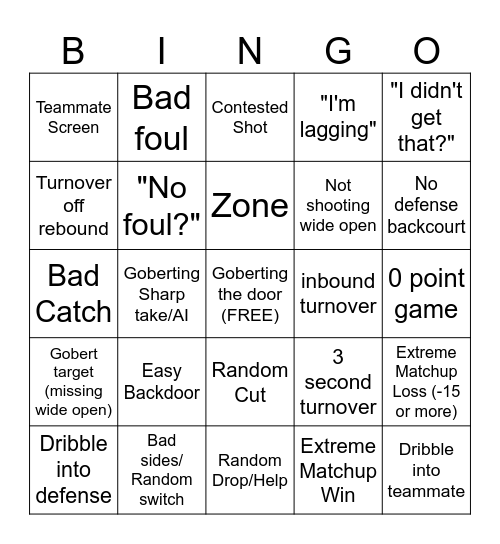 | B | I | N | G | O |
|---|---|---|---|---|
| Teammate Screen | Bad foul | Contested Shot | "I'm lagging" | "I didn't get that?" |
| Turnover off rebound | "No foul?" | Zone | Not shooting wide open | No defense backcourt |
| Bad Catch | Goberting Sharp take/AI | Goberting the door (FREE) | inbound turnover | 0 point game |
| Gobert target (missing wide open) | Easy Backdoor | Random Cut | 3 second turnover | Extreme Matchup Loss (-15 or more) |
| Dribble into defense | Bad sides/ Random switch | Random Drop/Help | Extreme Matchup Win | Dribble into teammate |